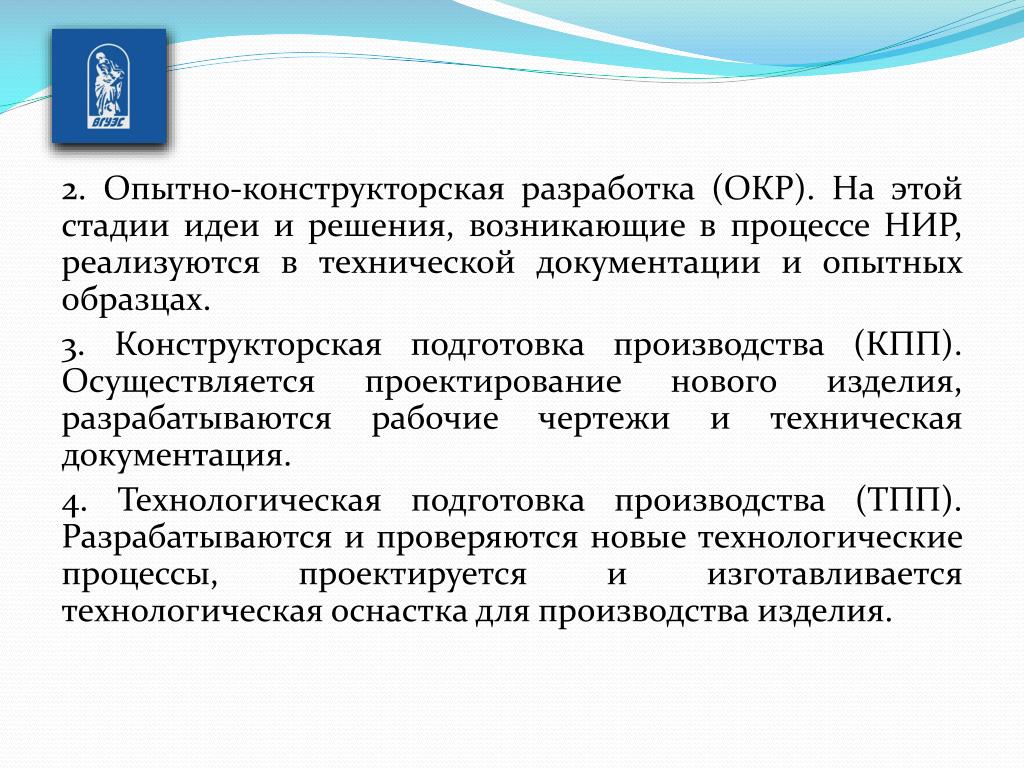 ВГУЭС

2. Опытно-конструкторская разработка (ОКР). На этой стадии идеи и решения, возникающие в процессе НИР, реализуются в технической документации и опытных образцах.

3. Конструкторская подготовка производства (КПП). Осуществляется проектирование нового изделия, разрабатываются рабочие чертежи и техническая документация.

4. Технологическая подготовка производства (ТПП). Разрабатываются и проверяются новые технологические процессы, проектируется и изготавливается технологическая оснастка для производства изделия.